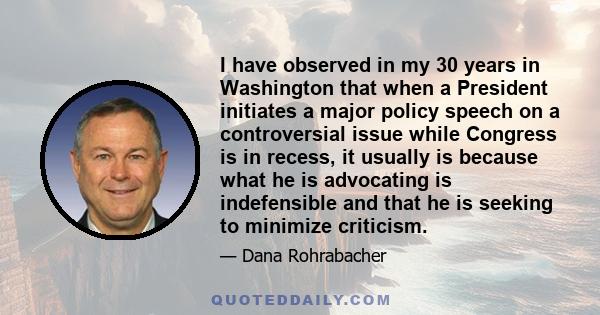 I have observed in my 30 years in Washington that when a President initiates a major policy speech on a controversial issue while Congress is in recess, it usually is because what he is advocating is indefensible and that he is seeking to minimize criticism.

— Dana Rohrabacher

QUOTEDDAILY.COM